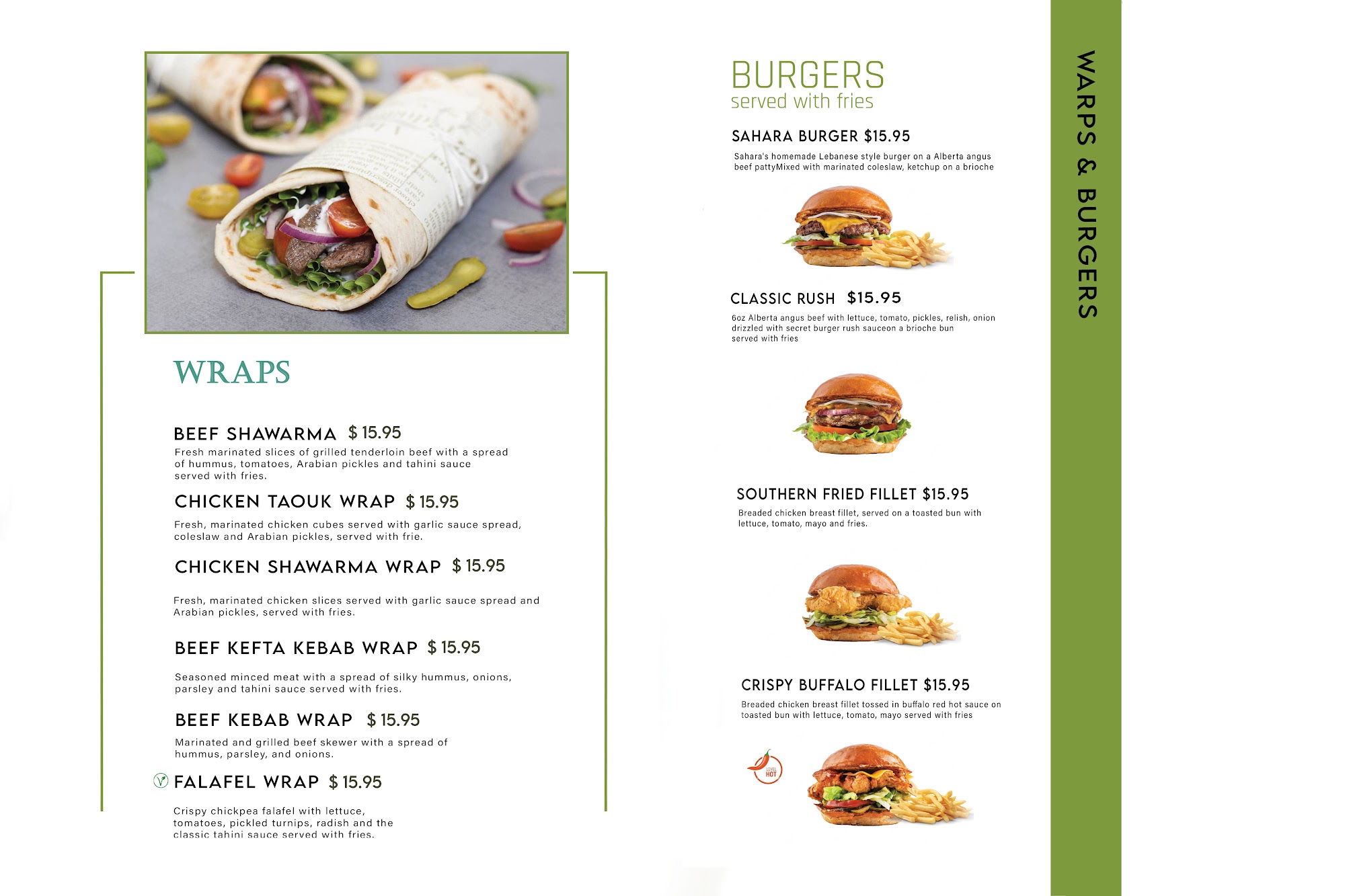 WRAPS

BEEF SHAWARMA $ 15.95
Fresh marinated slices of grilled tenderloin beef with a spread of hummus, tomatoes, Arabian pickles and tahini sauce served with fries.

CHICKEN TAOUK WRAP $ 15.95
Fresh, marinated chicken cubes served with garlic sauce spread, coleslaw and Arabian pickles, served with frie.

CHICKEN SHAWARMA WRAP $ 15.95
Fresh, marinated chicken slices served with garlic sauce spread and Arabian pickles, served with fries.

BEEF KEFTA KEBAB WRAP $ 15.95
Seasoned minced meat with a spread of silky hummus, onions, parsley and tahini sauce served with fries.

BEEF KEBAB WRAP $ 15.95
Marinated and grilled beef skewer with a spread of hummus, parsley, and onions.

FALAFEL WRAP $ 15.95
Crispy chickpea falafel with lettuce, tomatoes, pickled turnips, radish and the classic tahini sauce served with fries.

BURGERS
served with fries

SAHARA BURGER $15.95
Sahara's homemade Lebanese style burger on a Alberta angus beef pattyMixed with marinated coleslaw, ketchup on a brioche

CLASSIC RUSH $15.95
6oz Alberta angus beef with lettuce, tomato, pickles, relish, onion drizzled with secret burger rush sauceon a brioche bun served with fries

SOUTHERN FRIED FILLET $15.95
Breaded chicken breast fillet, served on a toasted bun with lettuce, tomato, mayo and fries.

CRISPY BUFFALO FILLET $15.95
Breaded chicken breast fillet tossed in buffalo red hot sauce on toasted bun with lettuce, tomato, mayo served with fries

LEVEL HOT

WARPS & BURGERS